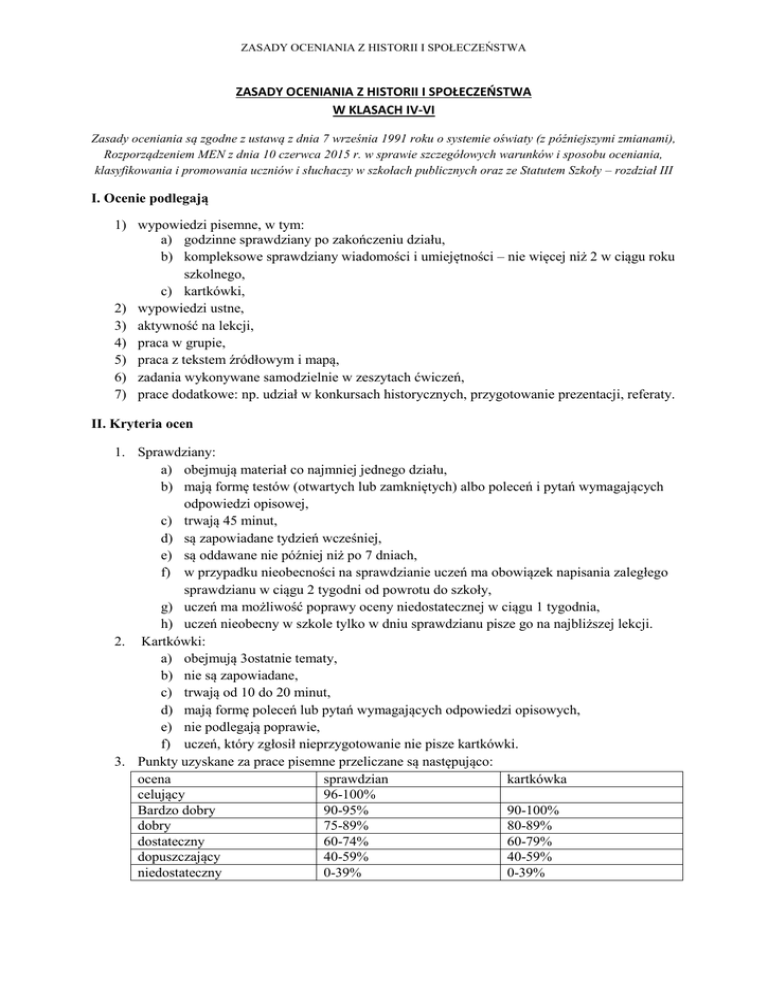 ZASADY OCENIANIA Z HISTORII I SPOŁECZEŃSTWA

ZASADY OCENIANIA Z HISTORII I SPOŁECZEŃSTWA
W KLASACH IV-VI

Zasady oceniania są zgodne z ustawą z dnia 7 września 1991 roku o systemie oświaty (z późniejszymi zmianami), Rozporządzeniem MEN z dnia 10 czerwca 2015 r. w sprawie szczegółowych warunków i sposobu oceniania, klasyfikowania i promowania uczniów i słuchaczy w szkołach publicznych oraz ze Statutem Szkoły – rozdział III

I. Ocenie podlegają

1) wypowiedzi pisemne, w tym:
a) godzinne sprawdziany po zakończeniu działu,
b) kompleksowe sprawdziany wiadomości i umiejętności – nie więcej niż 2 w ciągu roku szkolnego,
c) kartkówki,
2) wypowiedzi ustne,
3) aktywność na lekcji,
4) praca w grupie,
5) praca z tekstem źródłowym i mapą,
6) zadania wykonywane samodzielnie w zeszytach ćwiczeń,
7) prace dodatkowe: np. udział w konkursach historycznych, przygotowanie prezentacji, referaty.

II. Kryteria ocen

1. Sprawdziany:
a) obejmują materiał co najmniej jednego działu,
b) mają formę testów (otwartych lub zamkniętych) albo poleceń i pytań wymagających odpowiedzi opisowej,
c) trwają 45 minut,
d) są zapowiadane tydzień wcześniej,
e) są oddawane nie później niż po 7 dniach,
f) w przypadku nieobecności na sprawdzianie uczeń ma obowiązek napisania zaległego sprawdzianu w ciągu 2 tygodni od powrotu do szkoły,
g) uczeń ma możliwość poprawy oceny niedostatecznej w ciągu 1 tygodnia,
h) uczeń nieobecny w szkole tylko w dniu sprawdzianu pisze go na najbliższej lekcji.
2. Kartkówki:
a) obejmują 3ostatnie tematy,
b) nie są zapowiadane,
c) trwają od 10 do 20 minut,
d) mają formę poleceń lub pytań wymagających odpowiedzi opisowych,
e) nie podlegają poprawie,
f) uczeń, który zgłosił nieprzygotowanie nie pisze kartkówki.
3. Punkty uzyskane za prace pisemne przeliczane są następująco:

| ocena | sprawdzian | kartkówka |
|---|---|---|
| celujący | 96-100% | |
| Bardzo dobry | 90-95% | 90-100% |
| dobry | 75-89% | 80-89% |
| dostateczny | 60-74% | 60-79% |
| dopuszczający | 40-59% | 40-59% |
| niedostateczny | 0-39% | 0-39% |